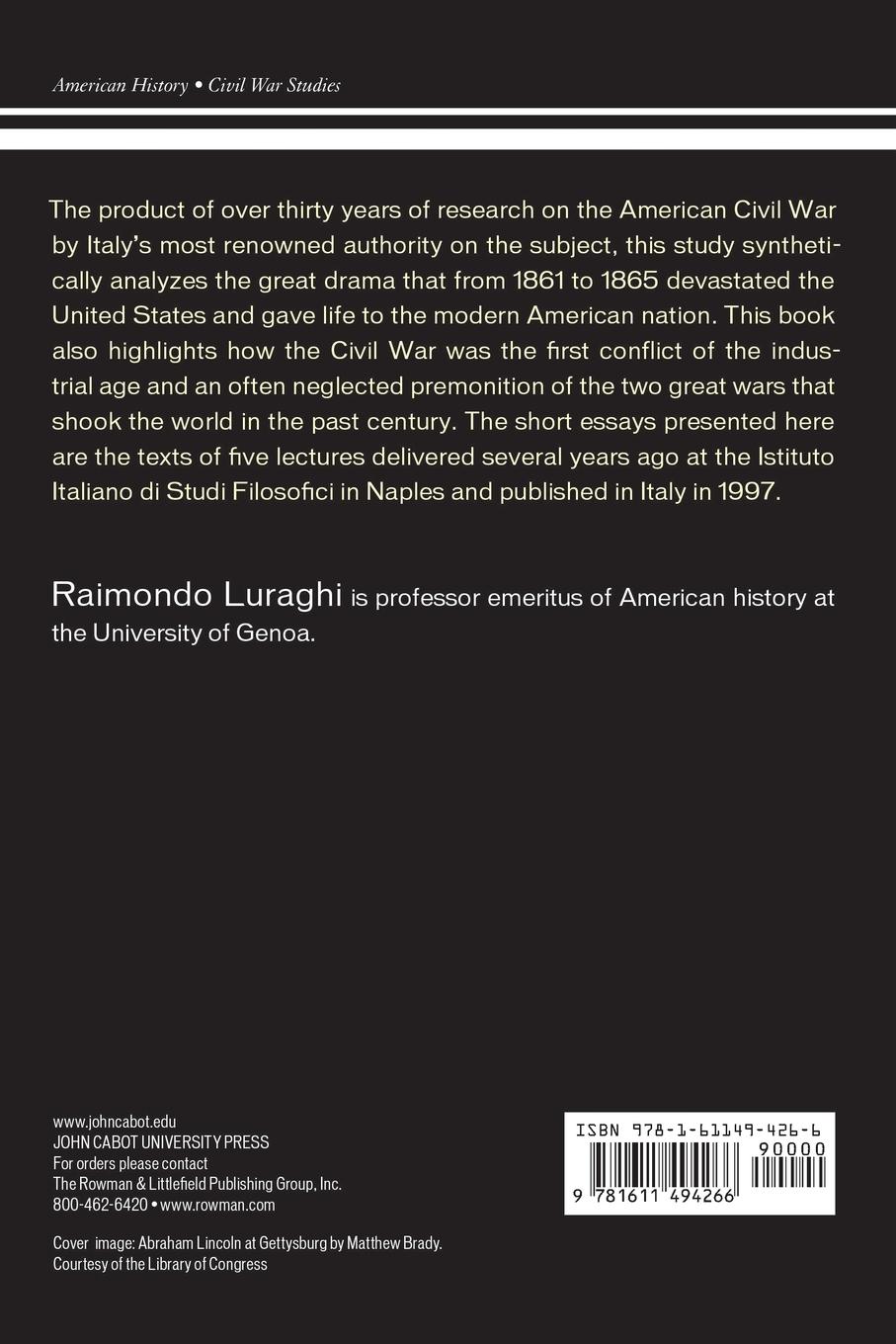 American History • Civil War Studies

The product of over thirty years of research on the American Civil War by Italy's most renowned authority on the subject, this study synthetically analyzes the great drama that from 1861 to 1865 devastated the United States and gave life to the modern American nation. This book also highlights how the Civil War was the first conflict of the industrial age and an often neglected premonition of the two great wars that shook the world in the past century. The short essays presented here are the texts of five lectures delivered several years ago at the Istituto Italiano di Studi Filosofici in Naples and published in Italy in 1997.

Raimondo Luraghi is professor emeritus of American history at the University of Genoa.

www.johncabot.edu
JOHN CABOT UNIVERSITY PRESS
For orders please contact
The Rowman & Littlefield Publishing Group, Inc.
800-462-6420 • www.rowman.com

Cover image: Abraham Lincoln at Gettysburg by Matthew Brady.
Courtesy of the Library of Congress

ISBN 978-1-61149-426-6
90000
9 781611 494266